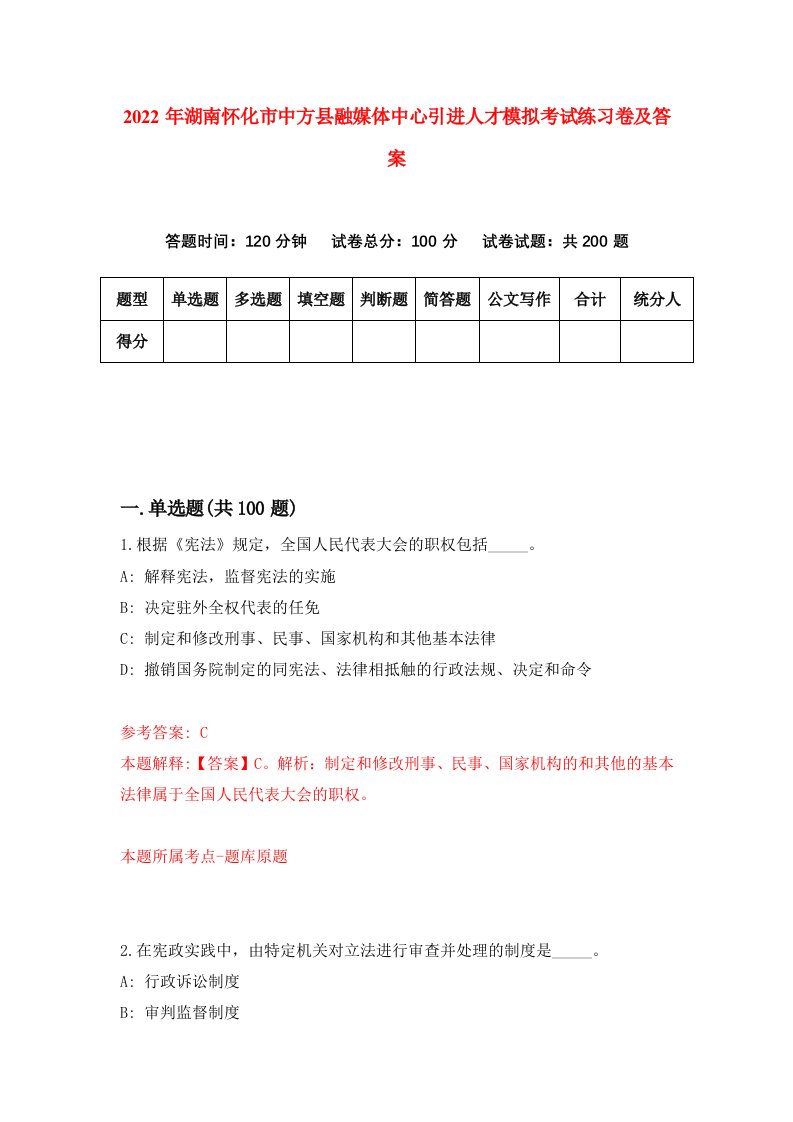 2022年湖南怀化市中方县融媒体中心引进人才模拟考试练习卷及答案

答题时间：120分钟　试卷总分：100分　试卷试题：共200题

| 题型 | 单选题 | 多选题 | 填空题 | 判断题 | 简答题 | 公文写作 | 合计 | 统分人 |
|---|---|---|---|---|---|---|---|---|
| 得分 | | | | | | | | |

一.单选题(共100题)

1.根据《宪法》规定，全国人民代表大会的职权包括_____。

A: 解释宪法，监督宪法的实施

B: 决定驻外全权代表的任免

C: 制定和修改刑事、民事、国家机构和其他基本法律

D: 撤销国务院制定的同宪法、法律相抵触的行政法规、决定和命令

参考答案: C

本题解释:【答案】C。解析：制定和修改刑事、民事、国家机构的和其他的基本法律属于全国人民代表大会的职权。

本题所属考点-题库原题

2.在宪政实践中，由特定机关对立法进行审查并处理的制度是_____。

A: 行政诉讼制度

B: 审判监督制度